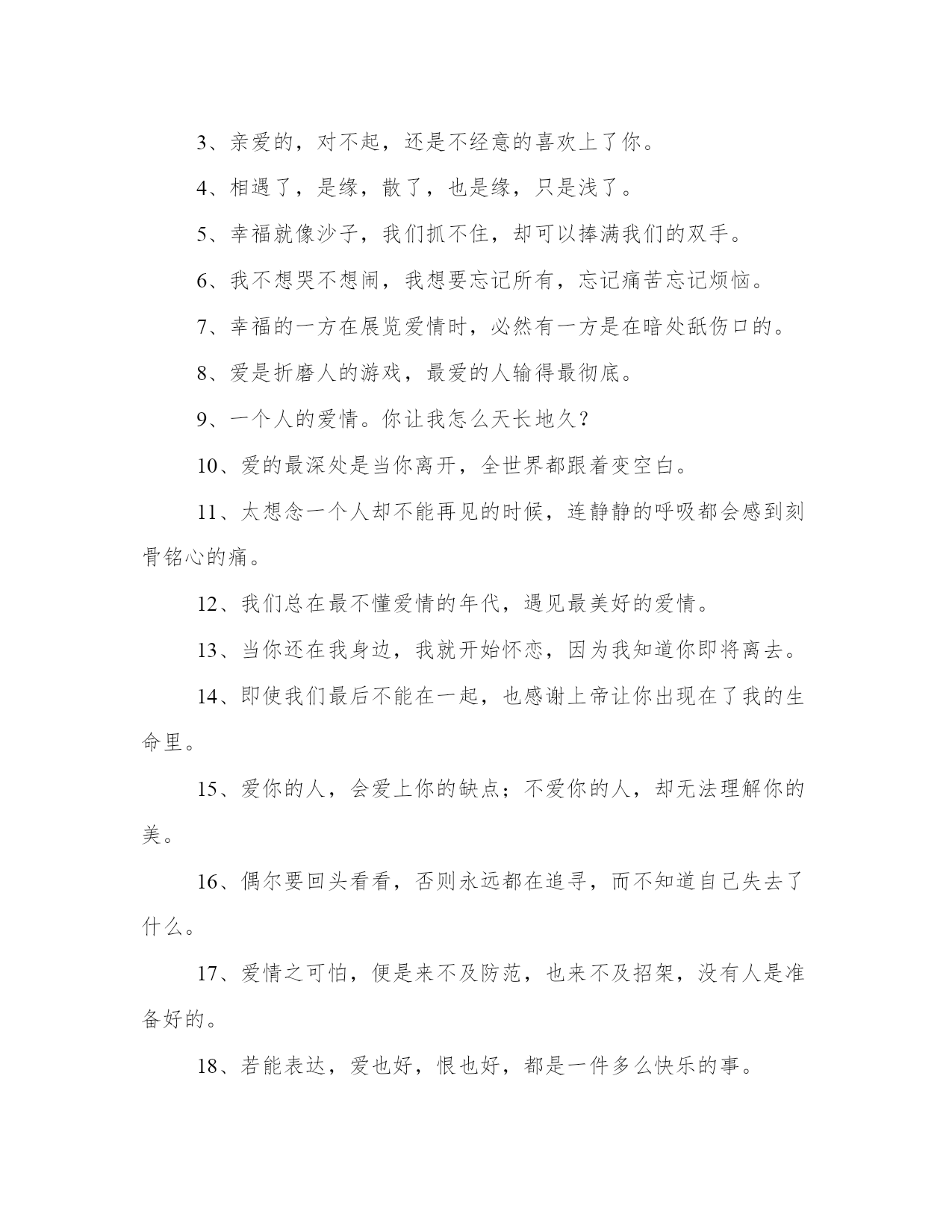 3、亲爱的，对不起，还是不经意的喜欢上了你。

4、相遇了，是缘，散了，也是缘，只是浅了。

5、幸福就像沙子，我们抓不住，却可以捧满我们的双手。

6、我不想哭不想闹，我想要忘记所有，忘记痛苦忘记烦恼。

7、幸福的一方在展览爱情时，必然有一方是在暗处舐伤口的。

8、爱是折磨人的游戏，最爱的人输得最彻底。

9、一个人的爱情。你让我怎么天长地久？

10、爱的最深处是当你离开，全世界都跟着变空白。

11、太想念一个人却不能再见的时候，连静静的呼吸都会感到刻骨铭心的痛。

12、我们总在最不懂爱情的年代，遇见最美好的爱情。

13、当你还在我身边，我就开始怀恋，因为我知道你即将离去。

14、即使我们最后不能在一起，也感谢上帝让你出现在了我的生命里。

15、爱你的人，会爱上你的缺点；不爱你的人，却无法理解你的美。

16、偶尔要回头看看，否则永远都在追寻，而不知道自己失去了什么。

17、爱情之可怕，便是来不及防范，也来不及招架，没有人是准备好的。

18、若能表达，爱也好，恨也好，都是一件多么快乐的事。